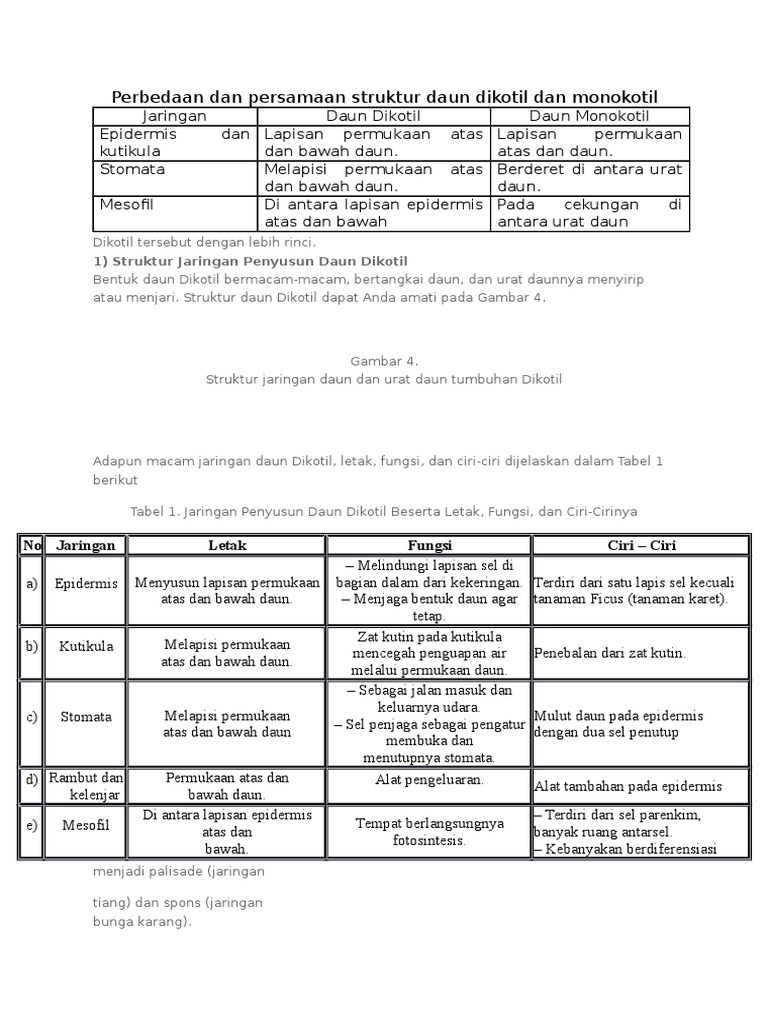 Perbedaan dan persamaan struktur daun dikotil dan monokotil

| Jaringan | Daun Dikotil | Daun Monokotil |
|---|---|---|
| Epidermis dan kutikula | Lapisan permukaan atas dan bawah daun. | Lapisan permukaan atas dan daun. |
| Stomata | Melapisi permukaan atas dan bawah daun. | Berderet di antara urat daun. |
| Mesofil | Di antara lapisan epidermis atas dan bawah | Pada cekungan di antara urat daun |

Dikotil tersebut dengan lebih rinci.

1) Struktur Jaringan Penyusun Daun Dikotil

Bentuk daun Dikotil bermacam-macam, bertangkai daun, dan urat daunnya menyirip atau menjari. Struktur daun Dikotil dapat Anda amati pada Gambar 4.

Gambar 4.
Struktur jaringan daun dan urat daun tumbuhan Dikotil

Adapun macam jaringan daun Dikotil, letak, fungsi, dan ciri-ciri dijelaskan dalam Tabel 1 berikut

Tabel 1. Jaringan Penyusun Daun Dikotil Beserta Letak, Fungsi, dan Ciri-Cirinya

| No | Jaringan | Letak | Fungsi | Ciri – Ciri |
|---|---|---|---|---|
| a) | Epidermis | Menyusun lapisan permukaan atas dan bawah daun. | – Melindungi lapisan sel di bagian dalam dari kekeringan. – Menjaga bentuk daun agar tetap. | Terdiri dari satu lapis sel kecuali tanaman Ficus (tanaman karet). |
| b) | Kutikula | Melapisi permukaan atas dan bawah daun. | Zat kutin pada kutikula mencegah penguapan air melalui permukaan daun. | Penebalan dari zat kutin. |
| c) | Stomata | Melapisi permukaan atas dan bawah daun | – Sebagai jalan masuk dan keluarnya udara. – Sel penjaga sebagai pengatur membuka dan menutupnya stomata. | Mulut daun pada epidermis dengan dua sel penutup |
| d) | Rambut dan kelenjar | Permukaan atas dan bawah daun. | Alat pengeluaran. | Alat tambahan pada epidermis |
| e) | Mesofil | Di antara lapisan epidermis atas dan bawah. | Tempat berlangsungnya fotosintesis. | – Terdiri dari sel parenkim, banyak ruang antarsel. – Kebanyakan berdiferensiasi |

menjadi palisade (jaringan

tiang) dan spons (jaringan bunga karang).